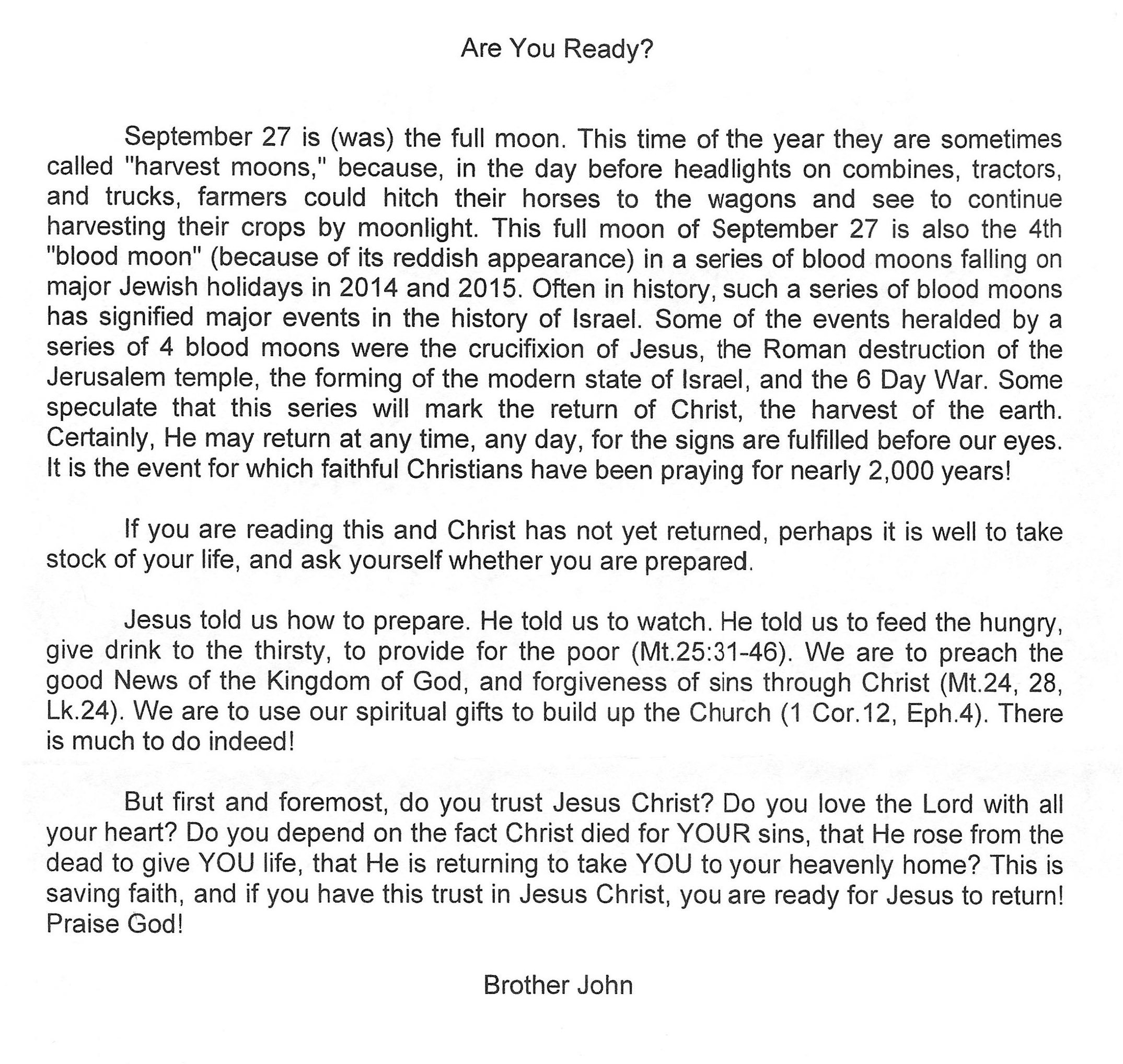 Are You Ready?

September 27 is (was) the full moon. This time of the year they are sometimes called "harvest moons," because, in the day before headlights on combines, tractors, and trucks, farmers could hitch their horses to the wagons and see to continue harvesting their crops by moonlight. This full moon of September 27 is also the 4th "blood moon" (because of its reddish appearance) in a series of blood moons falling on major Jewish holidays in 2014 and 2015. Often in history, such a series of blood moons has signified major events in the history of Israel. Some of the events heralded by a series of 4 blood moons were the crucifixion of Jesus, the Roman destruction of the Jerusalem temple, the forming of the modern state of Israel, and the 6 Day War. Some speculate that this series will mark the return of Christ, the harvest of the earth. Certainly, He may return at any time, any day, for the signs are fulfilled before our eyes. It is the event for which faithful Christians have been praying for nearly 2,000 years!

If you are reading this and Christ has not yet returned, perhaps it is well to take stock of your life, and ask yourself whether you are prepared.

Jesus told us how to prepare. He told us to watch. He told us to feed the hungry, give drink to the thirsty, to provide for the poor (Mt.25:31-46). We are to preach the good News of the Kingdom of God, and forgiveness of sins through Christ (Mt.24, 28, Lk.24). We are to use our spiritual gifts to build up the Church (1 Cor.12, Eph.4). There is much to do indeed!

But first and foremost, do you trust Jesus Christ? Do you love the Lord with all your heart? Do you depend on the fact Christ died for YOUR sins, that He rose from the dead to give YOU life, that He is returning to take YOU to your heavenly home? This is saving faith, and if you have this trust in Jesus Christ, you are ready for Jesus to return! Praise God!

Brother John